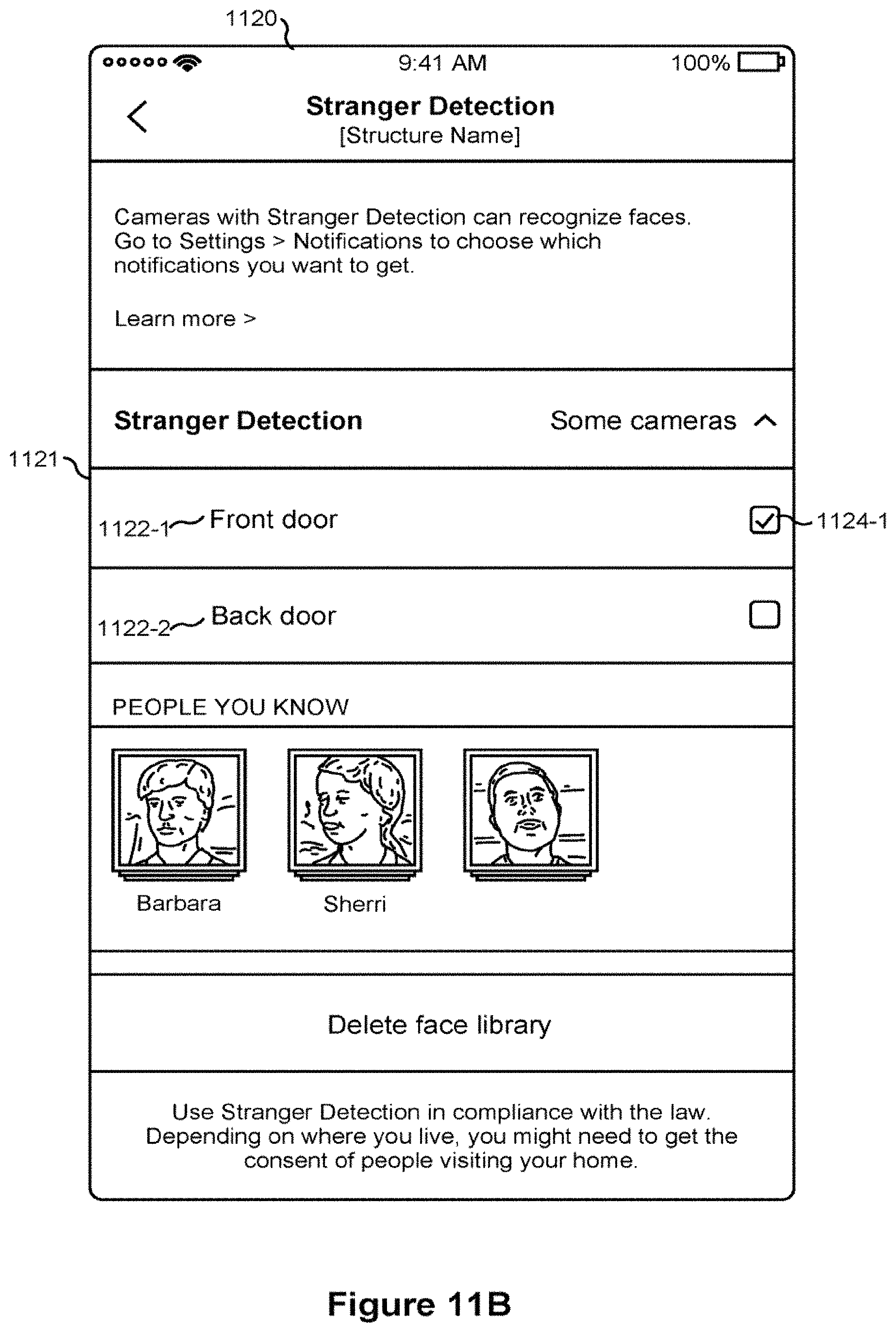 1120

9:41 AM 100%

Stranger Detection
[Structure Name]

Cameras with Stranger Detection can recognize faces. Go to Settings > Notifications to choose which notifications you want to get.

Learn more >

Stranger Detection Some cameras

1121

1122-1 Front door 1124-1

1122-2 Back door

PEOPLE YOU KNOW

Barbara Sherri

Delete face library

Use Stranger Detection in compliance with the law. Depending on where you live, you might need to get the consent of people visiting your home.

Figure 11B